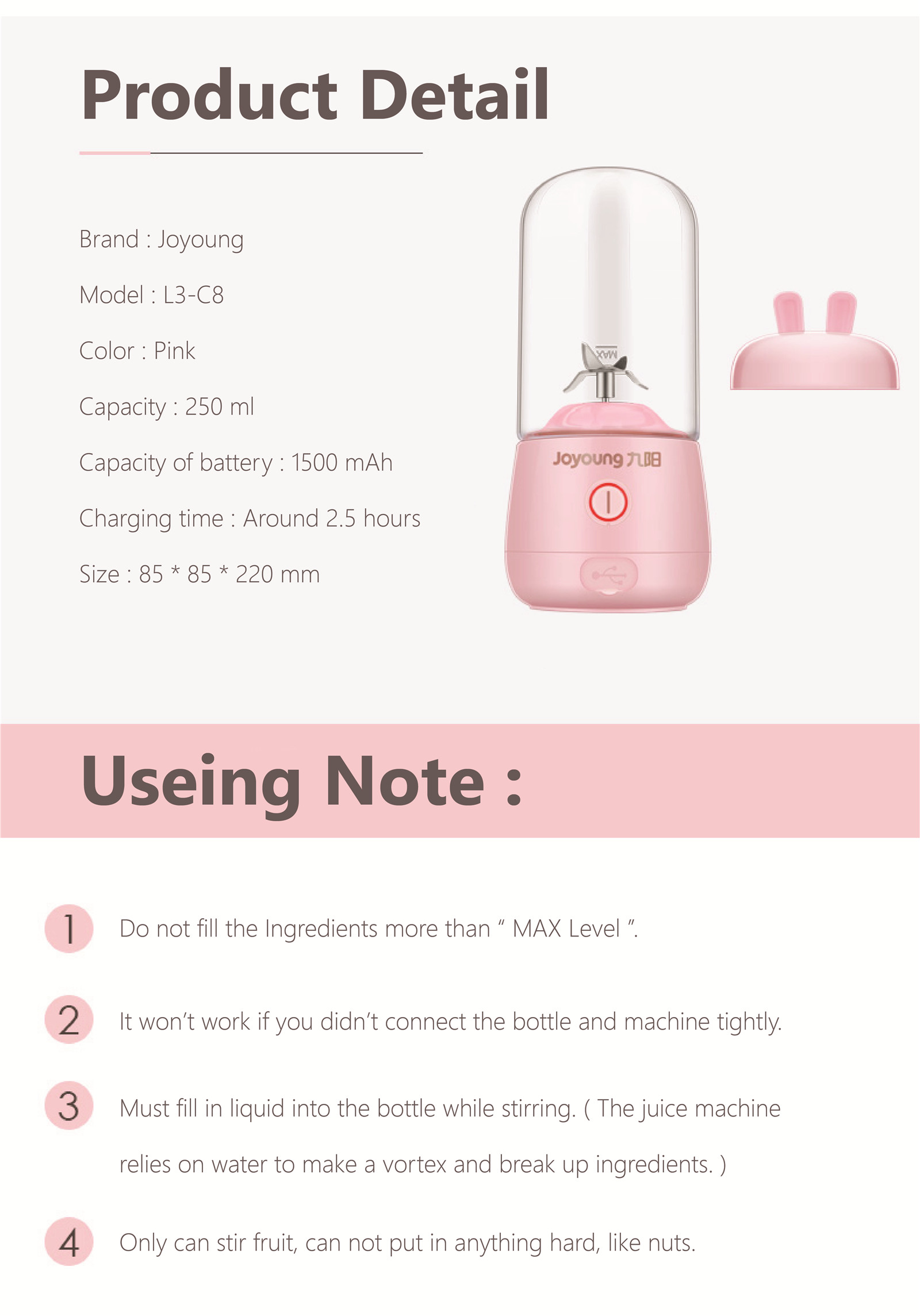 Product Detail

Brand : Joyoung

Model : L3-C8

Color : Pink

Capacity : 250 ml

Capacity of battery : 1500 mAh

Charging time : Around 2.5 hours

Size : 85 * 85 * 220 mm

MAX

Joyoung 九阳

Useing Note :

1 Do not fill the Ingredients more than " MAX Level ".

2 It won't work if you didn't connect the bottle and machine tightly.

3 Must fill in liquid into the bottle while stirring. ( The juice machine relies on water to make a vortex and break up ingredients. )

4 Only can stir fruit, can not put in anything hard, like nuts.